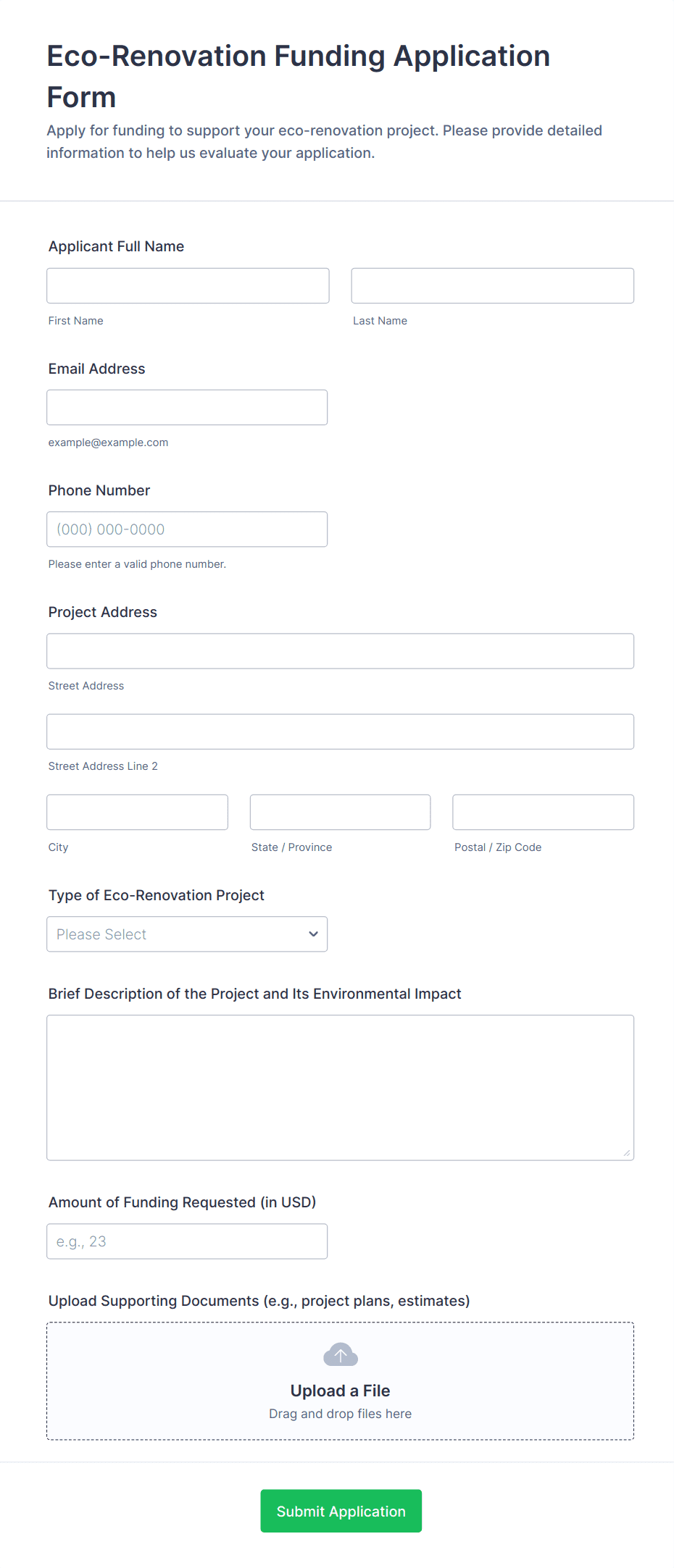 Eco-Renovation Funding Application Form

Apply for funding to support your eco-renovation project. Please provide detailed information to help us evaluate your application.

Applicant Full Name

First Name

Last Name

Email Address

example@example.com

Phone Number

(000) 000-0000

Please enter a valid phone number.

Project Address

Street Address

Street Address Line 2

City

State / Province

Postal / Zip Code

Type of Eco-Renovation Project

Please Select

Brief Description of the Project and Its Environmental Impact

Amount of Funding Requested (in USD)

e.g., 23

Upload Supporting Documents (e.g., project plans, estimates)

Upload a File

Drag and drop files here

Submit Application